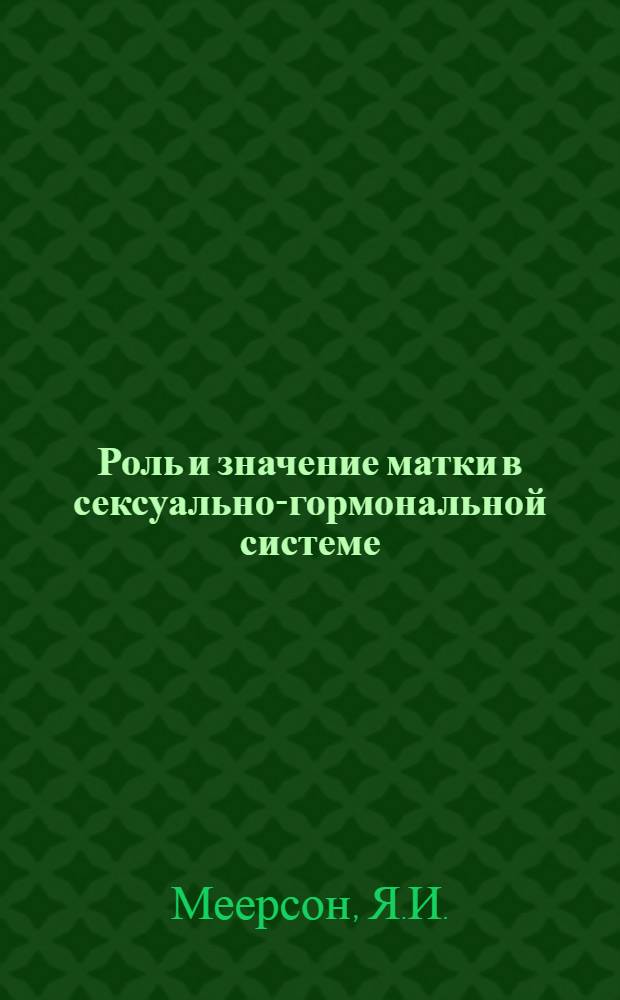 Роль и значение матки в сексуально-гормональной системе

Меерсон, Я.И.